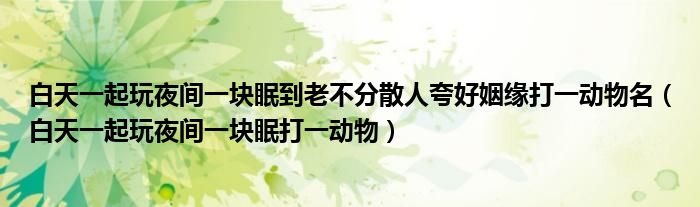 白天一起玩夜间一块眠到老不分散人夸好姻缘打一动物名（白天一起玩夜间一块眠打一动物）